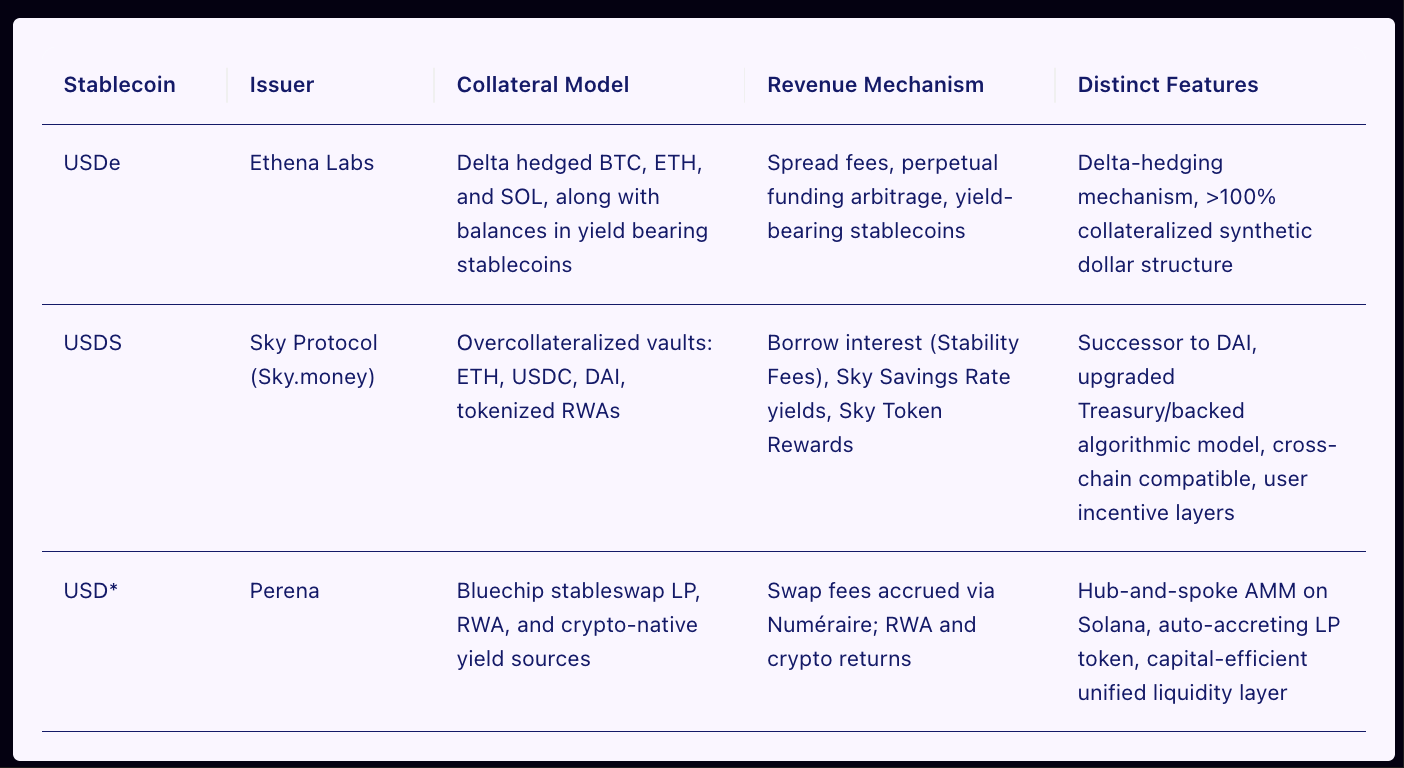 | Stablecoin | Issuer | Collateral Model | Revenue Mechanism | Distinct Features |
|---|---|---|---|---|
| USDe | Ethena Labs | Delta hedged BTC, ETH, and SOL, along with balances in yield bearing stablecoins | Spread fees, perpetual funding arbitrage, yield-bearing stablecoins | Delta-hedging mechanism, >100% collateralized synthetic dollar structure |
| USDS | Sky Protocol (Sky.money) | Overcollateralized vaults: ETH, USDC, DAI, tokenized RWAs | Borrow interest (Stability Fees), Sky Savings Rate yields, Sky Token Rewards | Successor to DAI, upgraded Treasury/backed algorithmic model, cross-chain compatible, user incentive layers |
| USD* | Perena | Bluechip stableswap LP, RWA, and crypto-native yield sources | Swap fees accrued via Numéraire; RWA and crypto returns | Hub-and-spoke AMM on Solana, auto-accreting LP token, capital-efficient unified liquidity layer |